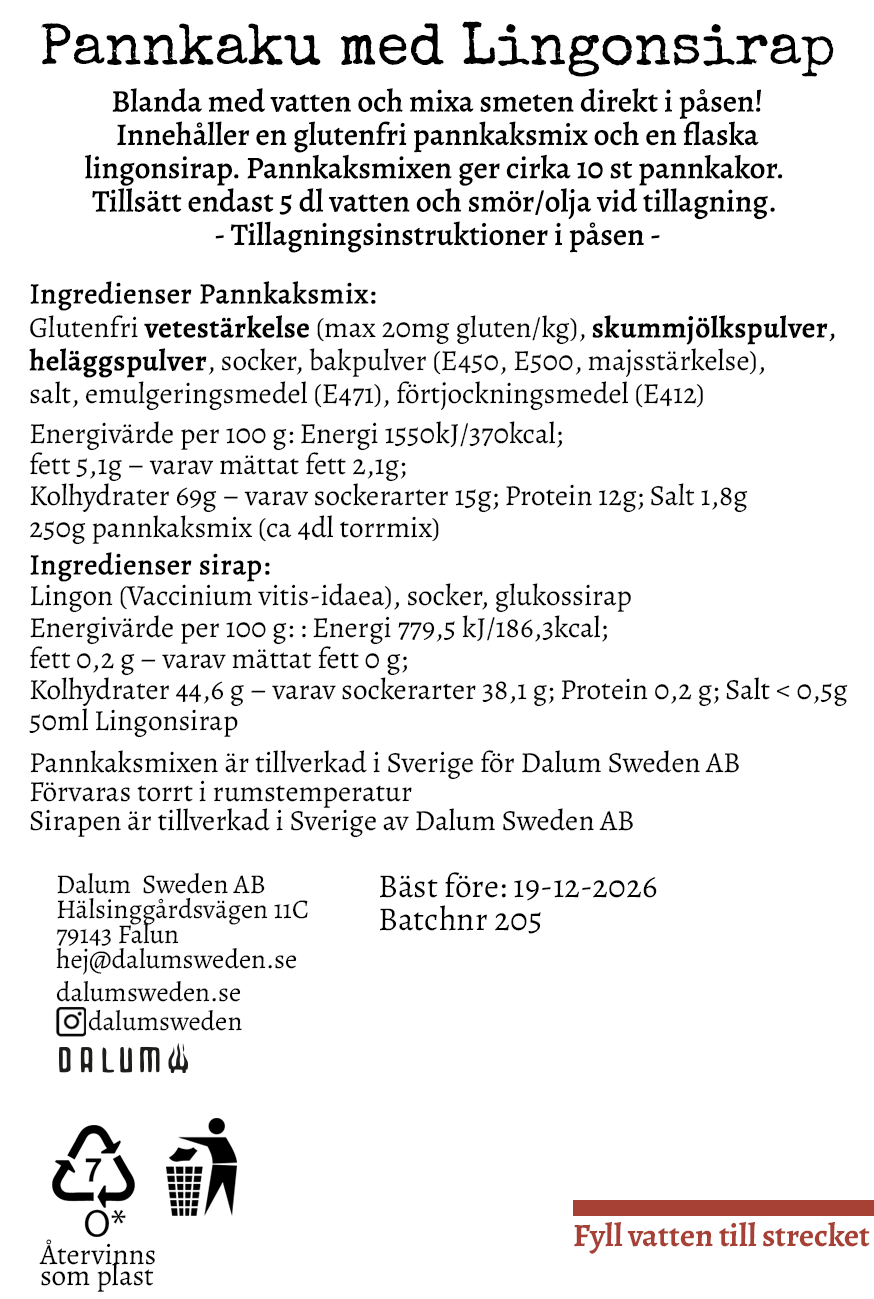 Pannkaku med Lingonsirap

Blanda med vatten och mixa smeten direkt i påsen! Innehåller en glutenfri pannkaksmix och en flaska lingonsirap. Pannkaksmixen ger cirka 10 st pannkakor. Tillsätt endast 5 dl vatten och smör/olja vid tillagning.
- Tillagningsinstruktioner i påsen -

Ingredienser Pannkaksmix:
Glutenfri vetestärkelse (max 20mg gluten/kg), skummjölkspulver, heläggspulver, socker, bakpulver (E450, E500, majsstärkelse), salt, emulgeringsmedel (E471), förtjockningsmedel (E412)

Energivärde per 100 g: Energi 1550kJ/370kcal;
fett 5,1g – varav mättat fett 2,1g;
Kolhydrater 69g – varav sockerarter 15g; Protein 12g; Salt 1,8g
250g pannkaksmix (ca 4dl torrmix)

Ingredienser sirap:
Lingon (Vaccinium vitis-idaea), socker, glukossirap
Energivärde per 100 g: : Energi 779,5 kJ/186,3kcal;
fett 0,2 g – varav mättat fett 0 g;
Kolhydrater 44,6 g – varav sockerarter 38,1 g; Protein 0,2 g; Salt < 0,5g
50ml Lingonsirap

Pannkaksmixen är tillverkad i Sverige för Dalum Sweden AB
Förvaras torrt i rumstemperatur
Sirapen är tillverkad i Sverige av Dalum Sweden AB

Dalum Sweden AB
Hälsinggårdsvägen 11C
79143 Falun
hej@dalumsweden.se
dalumsweden.se
dalumsweden
DALUM

Bäst före: 19-12-2026
Batchnr 205

7
O*
Återvinns som plast

Fyll vatten till strecket